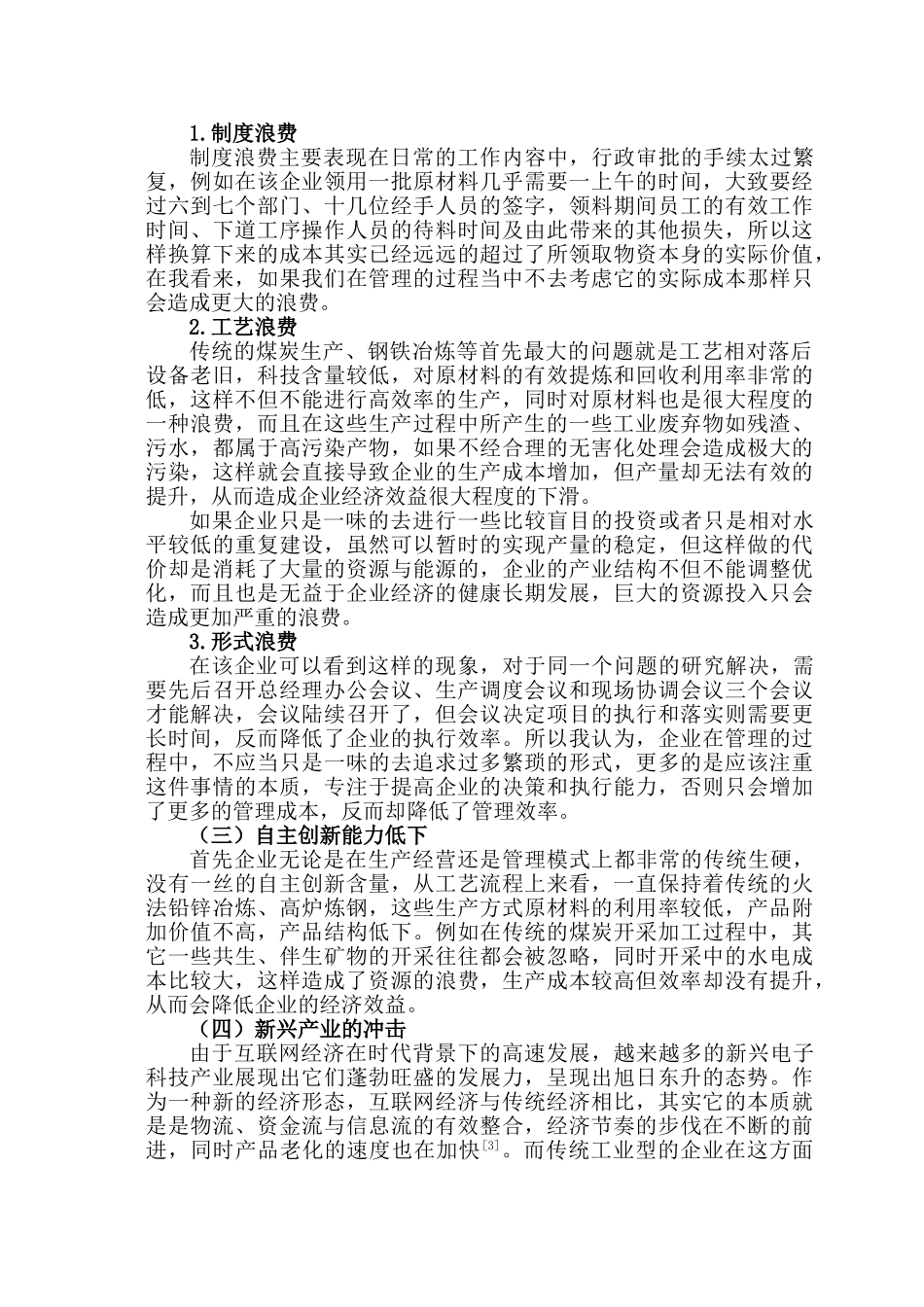 1.制度浪费

制度浪费主要表现在日常的工作内容中，行政审批的手续太过繁复，例如在该企业领用一批原材料几乎需要一上午的时间，大致要经过六到七个部门、十几位经手人员的签字，领料期间员工的有效工作时间、下道工序操作人员的待料时间及由此带来的其他损失，所以这样换算下来的成本其实已经远远的超过了所领取物资本身的实际价值，在我看来，如果我们在管理的过程当中不去考虑它的实际成本那样只会造成更大的浪费。

2.工艺浪费

传统的煤炭生产、钢铁冶炼等首先最大的问题就是工艺相对落后设备老旧，科技含量较低，对原材料的有效提炼和回收利用率非常的低，这样不但不能进行高效率的生产，同时对原材料也是很大程度的一种浪费，而且在这些生产过程中所产生的一些工业废弃物如残渣、污水，都属于高污染产物，如果不经合理的无害化处理会造成极大的污染，这样就会直接导致企业的生产成本增加，但产量却无法有效的提升，从而造成企业经济效益很大程度的下滑。

如果企业只是一味的去进行一些比较盲目的投资或者只是相对水平较低的重复建设，虽然可以暂时的实现产量的稳定，但这样做的代价却是消耗了大量的资源与能源的，企业的产业结构不但不能调整优化，而且也是无益于企业经济的健康长期发展，巨大的资源投入只会造成更加严重的浪费。

3.形式浪费

在该企业可以看到这样的现象，对于同一个问题的研究解决，需要先后召开总经理办公会议、生产调度会议和现场协调会议三个会议才能解决，会议陆续召开了，但会议决定项目的执行和落实则需要更长时间，反而降低了企业的执行效率。所以我认为，企业在管理的过程中，不应当只是一味的去追求过多繁琐的形式，更多的是应该注重这件事情的本质，专注于提高企业的决策和执行能力，否则只会增加了更多的管理成本，反而却降低了管理效率。

（三）自主创新能力低下

首先企业无论是在生产经营还是管理模式上都非常的传统生硬，没有一丝的自主创新含量，从工艺流程上来看，一直保持着传统的火法铅锌冶炼、高炉炼钢，这些生产方式原材料的利用率较低，产品附加价值不高，产品结构低下。例如在传统的煤炭开采加工过程中，其它一些共生、伴生矿物的开采往往都会被忽略，同时开采中的水电成本比较大，这样造成了资源的浪费，生产成本较高但效率却没有提升，从而会降低企业的经济效益。

（四）新兴产业的冲击

由于互联网经济在时代背景下的高速发展，越来越多的新兴电子科技产业展现出它们蓬勃旺盛的发展力，呈现出旭日东升的态势。作为一种新的经济形态，互联网经济与传统经济相比，其实它的本质就是是物流、资金流与信息流的有效整合，经济节奏的步伐在不断的前进，同时产品老化的速度也在加快$^{[3]}$。而传统工业型的企业在这方面